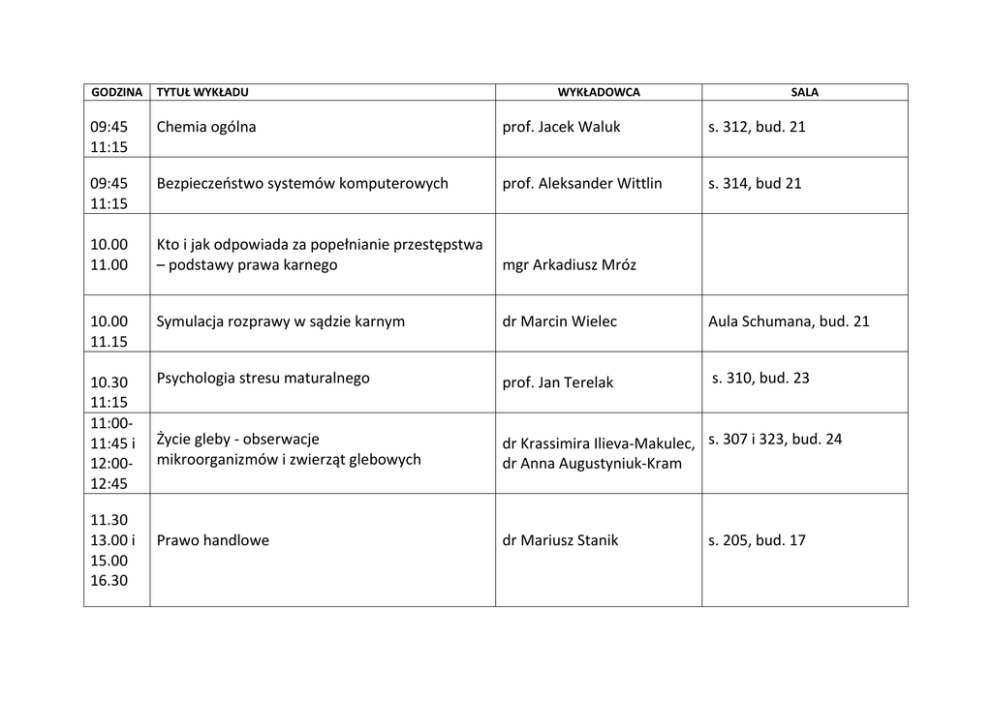 | GODZINA | TYTUŁ WYKŁADU | WYKŁADOWCA | SALA |
|---|---|---|---|
| 09:45 11:15 | Chemia ogólna | prof. Jacek Waluk | s. 312, bud. 21 |
| 09:45 11:15 | Bezpieczeństwo systemów komputerowych | prof. Aleksander Wittlin | s. 314, bud 21 |
| 10.00 11.00 | Kto i jak odpowiada za popełnianie przestępstwa – podstawy prawa karnego | mgr Arkadiusz Mróz | |
| 10.00 11.15 | Symulacja rozprawy w sądzie karnym | dr Marcin Wielec | Aula Schumana, bud. 21 |
| 10.30 11:15 | Psychologia stresu maturalnego | prof. Jan Terelak | s. 310, bud. 23 |
| 11:00-11:45 i 12:00-12:45 | Życie gleby - obserwacje mikroorganizmów i zwierząt glebowych | dr Krassimira Ilieva-Makulec, dr Anna Augustyniuk-Kram | s. 307 i 323, bud. 24 |
| 11.30 13.00 i 15.00 16.30 | Prawo handlowe | dr Mariusz Stanik | s. 205, bud. 17 |